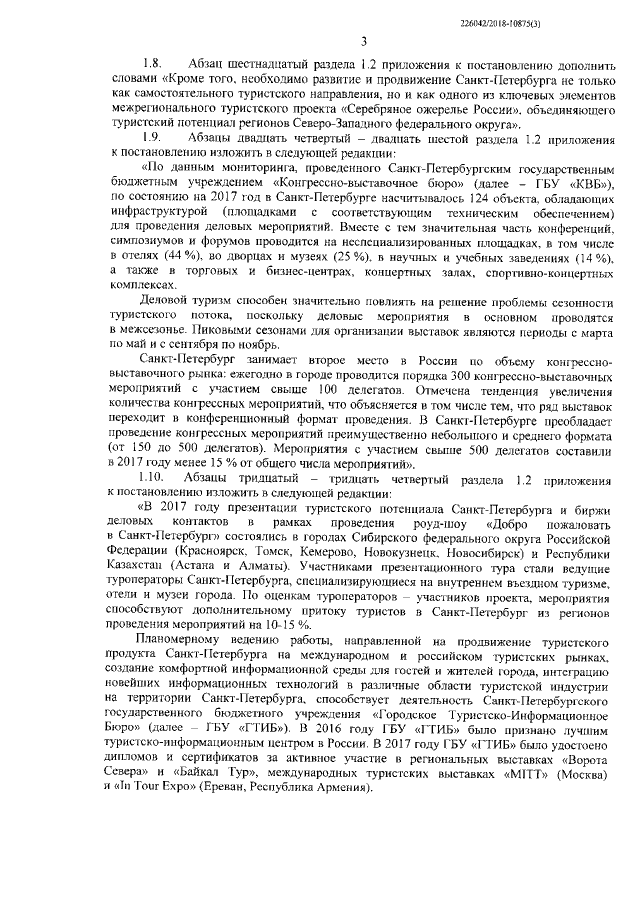 226042/2018-10875(3)

3

1.8. Абзац шестнадцатый раздела 1.2 приложения к постановлению дополнить словами «Кроме того, необходимо развитие и продвижение Санкт-Петербурга не только как самостоятельного туристского направления, но и как одного из ключевых элементов межрегионального туристского проекта «Серебряное ожерелье России», объединяющего туристский потенциал регионов Северо-Западного федерального округа».

1.9. Абзацы двадцать четвертый – двадцать шестой раздела 1.2 приложения к постановлению изложить в следующей редакции:

«По данным мониторинга, проведенного Санкт-Петербургским государственным бюджетным учреждением «Конгрессно-выставочное бюро» (далее – ГБУ «КВБ»), по состоянию на 2017 год в Санкт-Петербурге насчитывалось 124 объекта, обладающих инфраструктурой (площадками с соответствующим техническим обеспечением) для проведения деловых мероприятий. Вместе с тем значительная часть конференций, симпозиумов и форумов проводится на неспециализированных площадках, в том числе в отелях (44 %), во дворцах и музеях (25 %), в научных и учебных заведениях (14 %), а также в торговых и бизнес-центрах, концертных залах, спортивно-концертных комплексах.

Деловой туризм способен значительно повлиять на решение проблемы сезонности туристского потока, поскольку деловые мероприятия в основном проводятся в межсезонье. Пиковыми сезонами для организации выставок являются периоды с марта по май и с сентября по ноябрь.

Санкт-Петербург занимает второе место в России по объему конгрессно-выставочного рынка: ежегодно в городе проводится порядка 300 конгрессно-выставочных мероприятий с участием свыше 100 делегатов. Отмечена тенденция увеличения количества конгрессных мероприятий, что объясняется в том числе тем, что ряд выставок переходит в конференционный формат проведения. В Санкт-Петербурге преобладает проведение конгрессных мероприятий преимущественно небольшого и среднего формата (от 150 до 500 делегатов). Мероприятия с участием свыше 500 делегатов составили в 2017 году менее 15 % от общего числа мероприятий».

1.10. Абзацы тридцатый – тридцать четвертый раздела 1.2 приложения к постановлению изложить в следующей редакции:

«В 2017 году презентации туристского потенциала Санкт-Петербурга и биржи деловых контактов в рамках проведения роуд-шоу «Добро пожаловать в Санкт-Петербург» состоялись в городах Сибирского федерального округа Российской Федерации (Красноярск, Томск, Кемерово, Новокузнецк, Новосибирск) и Республики Казахстан (Астана и Алматы). Участниками презентационного тура стали ведущие туроператоры Санкт-Петербурга, специализирующиеся на внутреннем въездном туризме, отели и музеи города. По оценкам туроператоров – участников проекта, мероприятия способствуют дополнительному притоку туристов в Санкт-Петербург из регионов проведения мероприятий на 10-15 %.

Планомерному ведению работы, направленной на продвижение туристского продукта Санкт-Петербурга на международном и российском туристских рынках, создание комфортной информационной среды для гостей и жителей города, интеграцию новейших информационных технологий в различные области туристской индустрии на территории Санкт-Петербурга, способствует деятельность Санкт-Петербургского государственного бюджетного учреждения «Городское Туристско-Информационное Бюро» (далее – ГБУ «ГТИБ»). В 2016 году ГБУ «ГТИБ» было признано лучшим туристско-информационным центром в России. В 2017 году ГБУ «ГТИБ» было удостоено дипломов и сертификатов за активное участие в региональных выставках «Ворота Севера» и «Байкал Тур», международных туристских выставках «MITT» (Москва) и «In Tour Expo» (Ереван, Республика Армения).